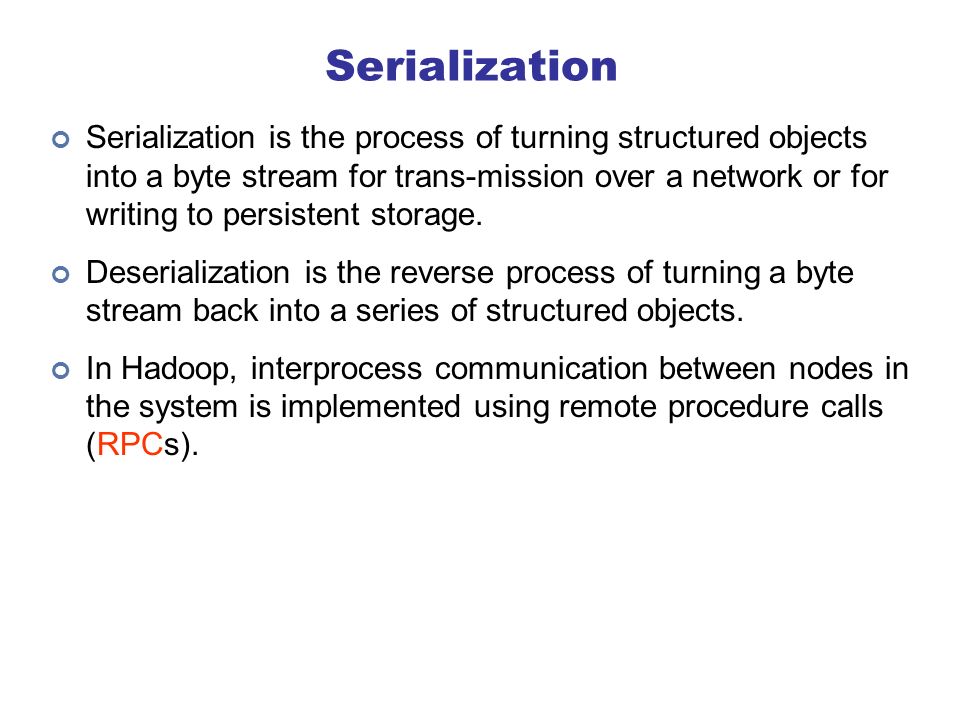 Serialization

Serialization is the process of turning structured objects into a byte stream for trans-mission over a network or for writing to persistent storage.

Deserialization is the reverse process of turning a byte stream back into a series of structured objects.

In Hadoop, interprocess communication between nodes in the system is implemented using remote procedure calls (RPCs).